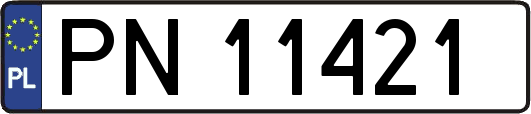 PL
PN 11421